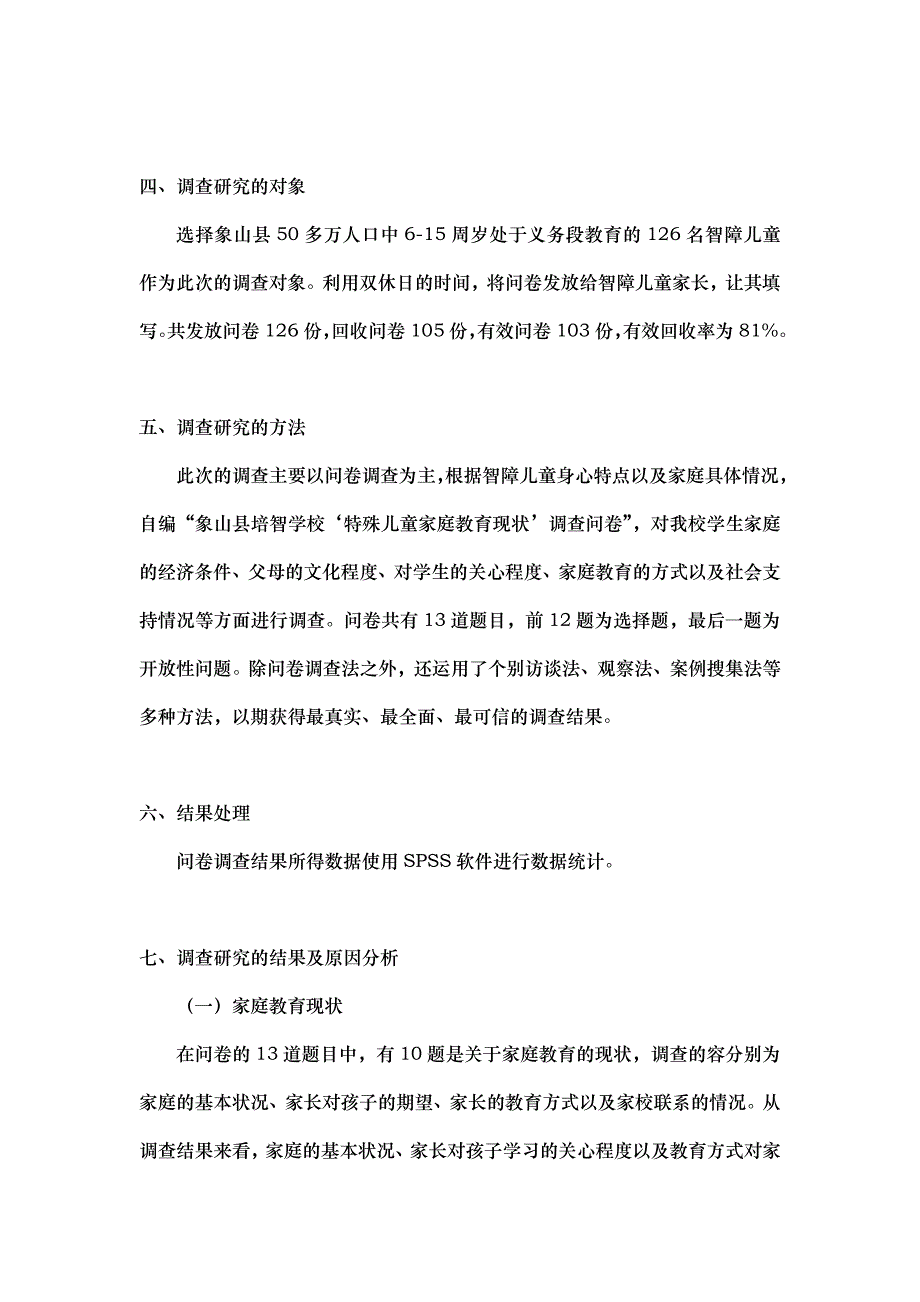 四、调查研究的对象

选择象山县 50 多万人口中 6-15 周岁处于义务段教育的 126 名智障儿童作为此次的调查对象。利用双休日的时间，将问卷发放给智障儿童家长，让其填写。共发放问卷 126 份，回收问卷 105 份，有效问卷 103 份，有效回收率为 81%。

五、调查研究的方法

此次的调查主要以问卷调查为主，根据智障儿童身心特点以及家庭具体情况，自编“象山县培智学校‘特殊儿童家庭教育现状’调查问卷”，对我校学生家庭的经济条件、父母的文化程度、对学生的关心程度、家庭教育的方式以及社会支持情况等方面进行调查。问卷共有 13 道题目，前 12 题为选择题，最后一题为开放性问题。除问卷调查法之外，还运用了个别访谈法、观察法、案例搜集法等多种方法，以期获得最真实、最全面、最可信的调查结果。

六、结果处理

问卷调查结果所得数据使用 SPSS 软件进行数据统计。

七、调查研究的结果及原因分析

（一）家庭教育现状

在问卷的 13 道题目中，有 10 题是关于家庭教育的现状，调查的容分别为家庭的基本状况、家长对孩子的期望、家长的教育方式以及家校联系的情况。从调查结果来看，家庭的基本状况、家长对孩子学习的关心程度以及教育方式对家